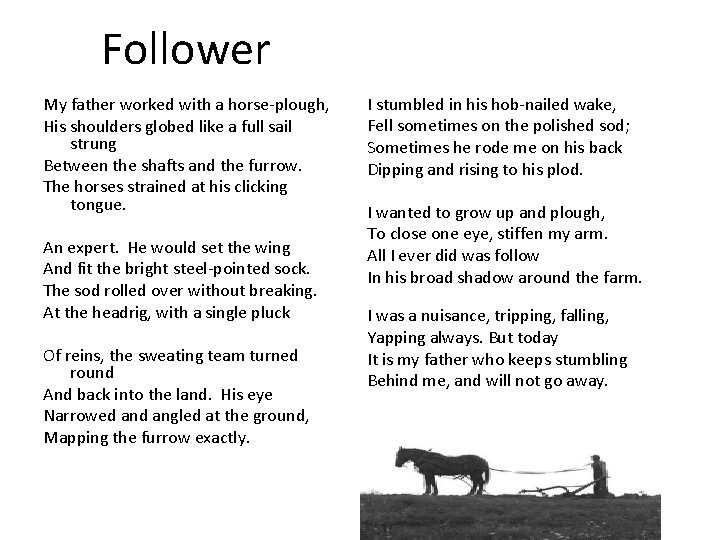 Follower

My father worked with a horse-plough,
His shoulders globed like a full sail strung
Between the shafts and the furrow.
The horses strained at his clicking tongue.

An expert. He would set the wing
And fit the bright steel-pointed sock.
The sod rolled over without breaking.
At the headrig, with a single pluck

Of reins, the sweating team turned round
And back into the land. His eye
Narrowed and angled at the ground,
Mapping the furrow exactly.

I stumbled in his hob-nailed wake,
Fell sometimes on the polished sod;
Sometimes he rode me on his back
Dipping and rising to his plod.

I wanted to grow up and plough,
To close one eye, stiffen my arm.
All I ever did was follow
In his broad shadow around the farm.

I was a nuisance, tripping, falling,
Yapping always. But today
It is my father who keeps stumbling
Behind me, and will not go away.